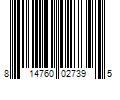 8 14760 02739 5